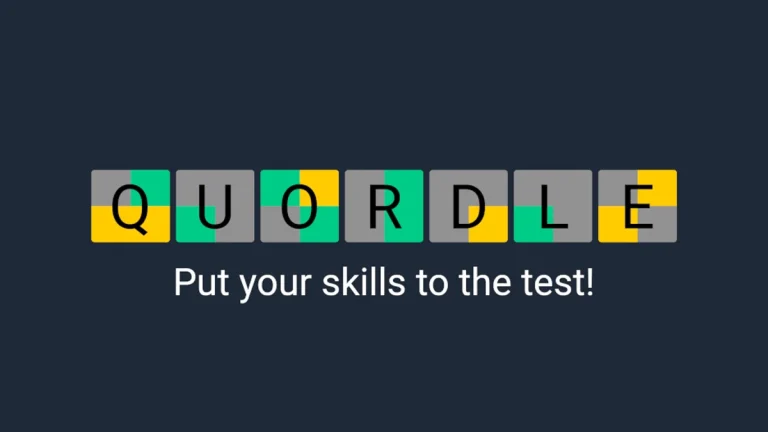 QUORDLE

Put your skills to the test!